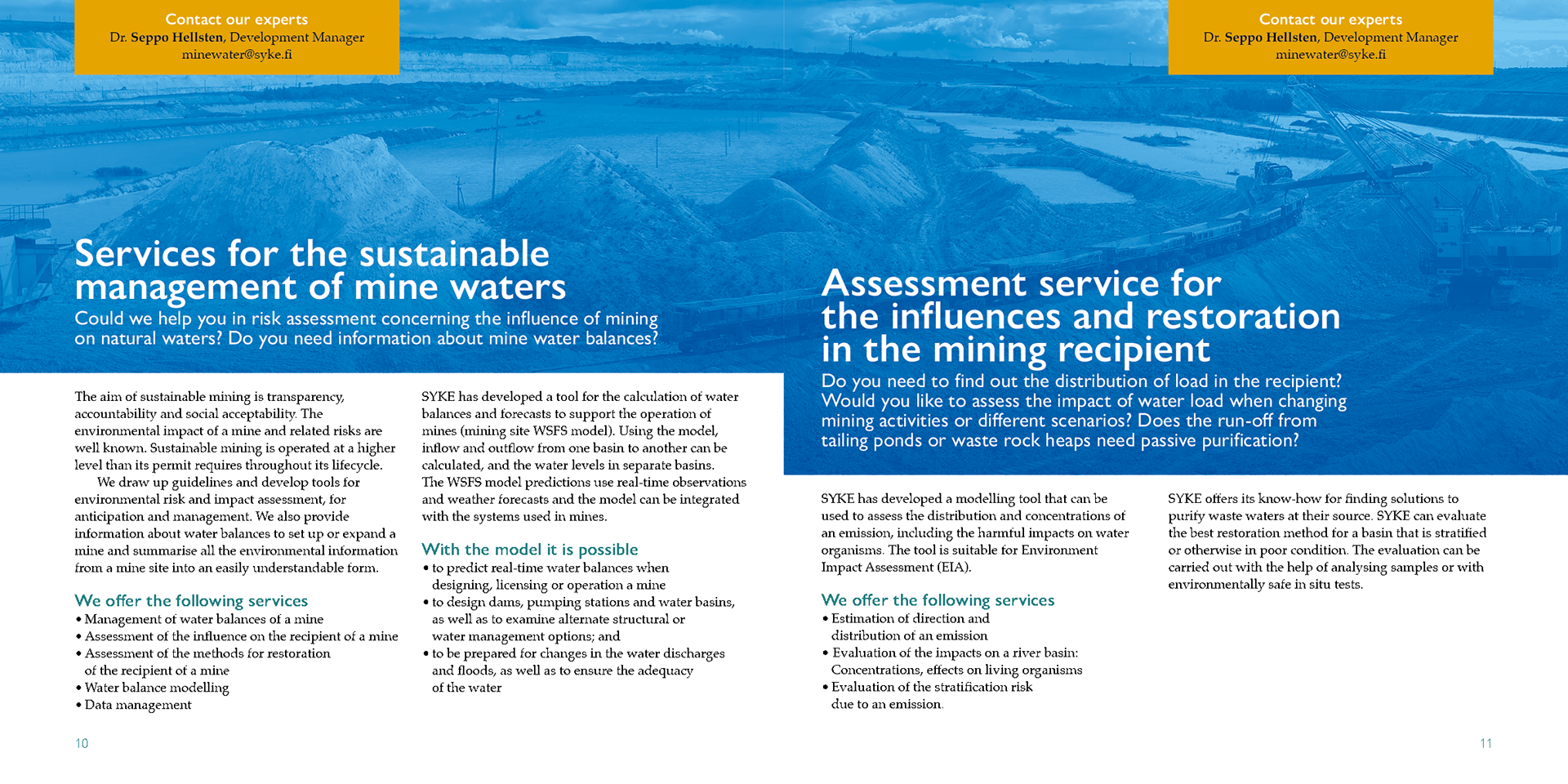 Contact our experts
Dr. Seppo Hellsten, Development Manager
minewater@syke.fi

Services for the sustainable management of mine waters

Could we help you in risk assessment concerning the influence of mining on natural waters? Do you need information about mine water balances?

The aim of sustainable mining is transparency, accountability and social acceptability. The environmental impact of a mine and related risks are well known. Sustainable mining is operated at a higher level than its permit requires throughout its lifecycle.

We draw up guidelines and develop tools for environmental risk and impact assessment, for anticipation and management. We also provide information about water balances to set up or expand a mine and summarise all the environmental information from a mine site into an easily understandable form.

We offer the following services

• Management of water balances of a mine
• Assessment of the influence on the recipient of a mine
• Assessment of the methods for restoration of the recipient of a mine
• Water balance modelling
• Data management

SYKE has developed a tool for the calculation of water balances and forecasts to support the operation of mines (mining site WSFS model). Using the model, inflow and outflow from one basin to another can be calculated, and the water levels in separate basins. The WSFS model predictions use real-time observations and weather forecasts and the model can be integrated with the systems used in mines.

With the model it is possible

• to predict real-time water balances when designing, licensing or operation a mine
• to design dams, pumping stations and water basins, as well as to examine alternate structural or water management options; and
• to be prepared for changes in the water discharges and floods, as well as to ensure the adequacy of the water

10

Contact our experts
Dr. Seppo Hellsten, Development Manager
minewater@syke.fi

Assessment service for the influences and restoration in the mining recipient

Do you need to find out the distribution of load in the recipient? Would you like to assess the impact of water load when changing mining activities or different scenarios? Does the run-off from tailing ponds or waste rock heaps need passive purification?

SYKE has developed a modelling tool that can be used to assess the distribution and concentrations of an emission, including the harmful impacts on water organisms. The tool is suitable for Environment Impact Assessment (EIA).

We offer the following services

• Estimation of direction and distribution of an emission
• Evaluation of the impacts on a river basin: Concentrations, effects on living organisms
• Evaluation of the stratification risk due to an emission.

SYKE offers its know-how for finding solutions to purify waste waters at their source. SYKE can evaluate the best restoration method for a basin that is stratified or otherwise in poor condition. The evaluation can be carried out with the help of analysing samples or with environmentally safe in situ tests.

11